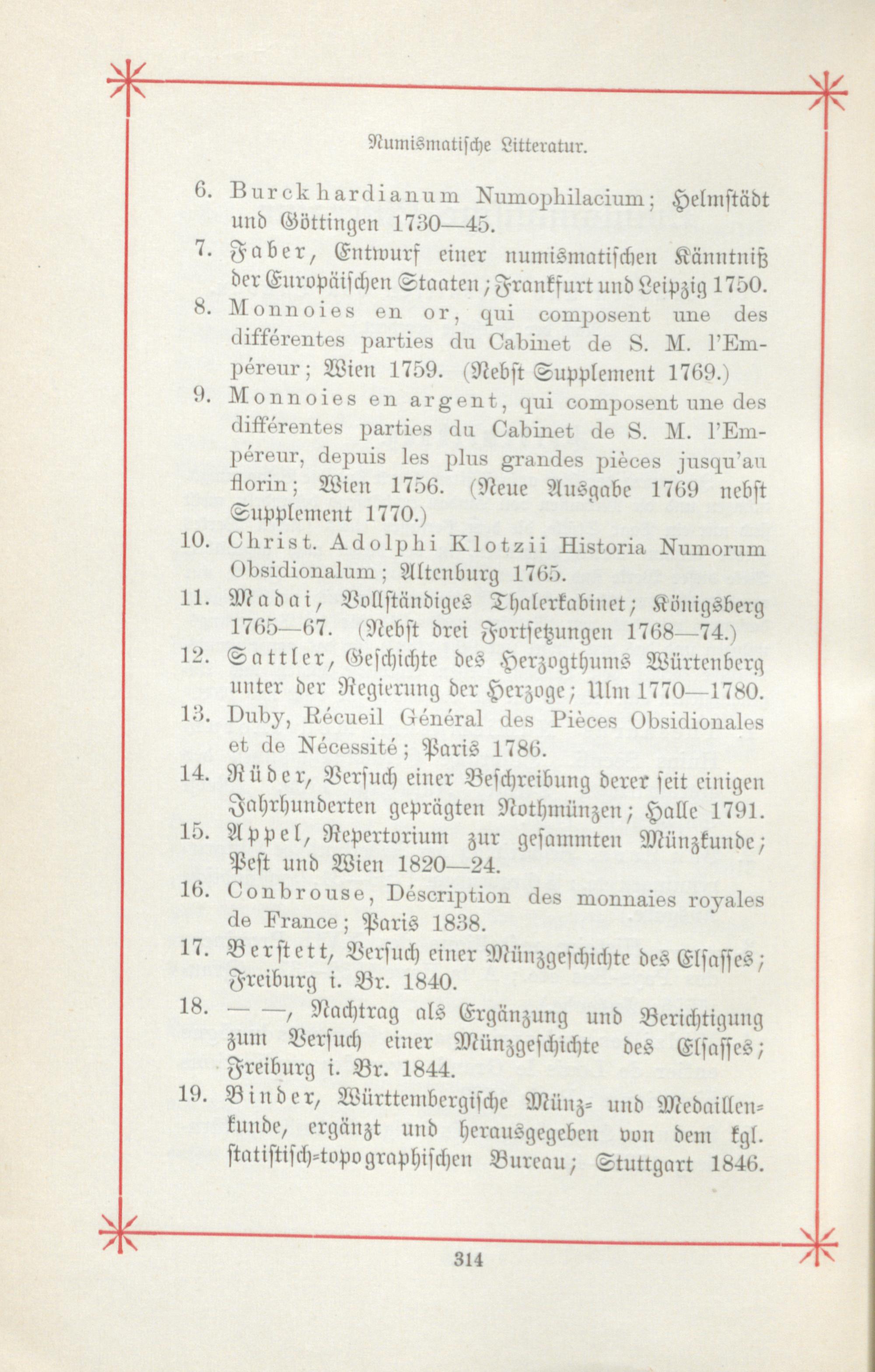 Numismatische Litteratur.

6. Burckhardianum Numophilacium; Helmstädt und Göttingen 1730—45.

7. Faber, Entwurf einer numismatischen Känntniß der Europäischen Staaten; Frankfurt und Leipzig 1750.

8. Monnoies en or, qui composent une des différentes parties du Cabinet de S. M. l'Empéreur; Wien 1759. (Nebst Supplement 1769.)

9. Monnoies en argent, qui composent une des différentes parties du Cabinet de S. M. l'Empéreur, depuis les plus grandes pièces jusqu'au florin; Wien 1756. (Neue Ausgabe 1769 nebst Supplement 1770.)

10. Christ. Adolphi Klotzii Historia Numorum Obsidionalum; Altenburg 1765.

11. Madai, Vollständiges Thalerkabinet; Königsberg 1765—67. (Nebst drei Fortsetzungen 1768—74.)

12. Sattler, Geschichte des Herzogthums Würtenberg unter der Regierung der Herzoge; Ulm 1770—1780.

13. Duby, Récueil Général des Pièces Obsidionales et de Nécessité; Paris 1786.

14. Rüder, Versuch einer Beschreibung derer seit einigen Jahrhunderten geprägten Nothmünzen; Halle 1791.

15. Appel, Repertorium zur gesammten Münzkunde; Pest und Wien 1820—24.

16. Conbrouse, Déscription des monnaies royales de France; Paris 1838.

17. Berstett, Versuch einer Münzgeschichte des Elsasses; Freiburg i. Br. 1840.

18. — —, Nachtrag als Ergänzung und Berichtigung zum Versuch einer Münzgeschichte des Elsasses; Freiburg i. Br. 1844.

19. Binder, Württembergische Münz- und Medaillenkunde, ergänzt und herausgegeben von dem kgl. statistisch-topographischen Bureau; Stuttgart 1846.

314